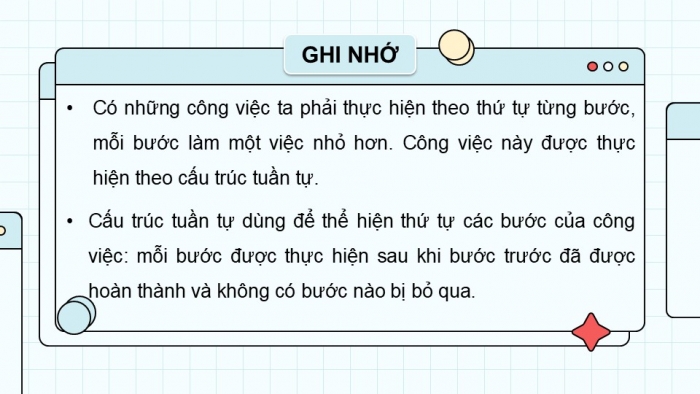 GHI NHỚ

• Có những công việc ta phải thực hiện theo thứ tự từng bước, mỗi bước làm một việc nhỏ hơn. Công việc này được thực hiện theo cấu trúc tuần tự.

• Cấu trúc tuần tự dùng để thể hiện thứ tự các bước của công việc: mỗi bước được thực hiện sau khi bước trước đã được hoàn thành và không có bước nào bị bỏ qua.